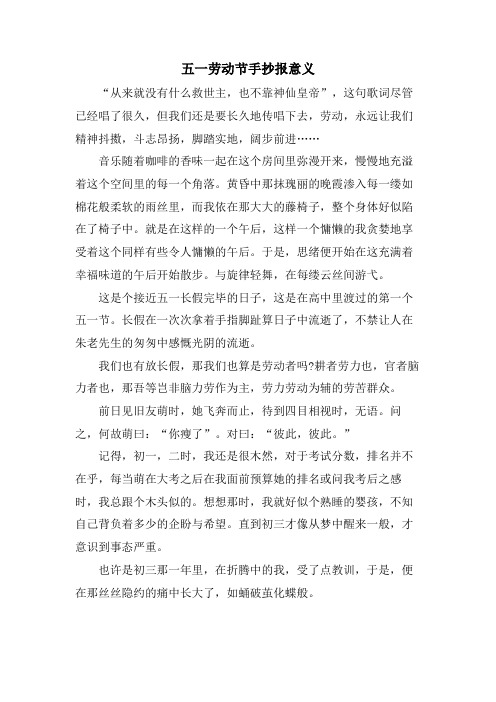 五一劳动节手抄报意义

“从来就没有什么救世主，也不靠神仙皇帝”，这句歌词尽管已经唱了很久，但我们还是要长久地传唱下去，劳动，永远让我们精神抖擞，斗志昂扬，脚踏实地，阔步前进……

音乐随着咖啡的香味一起在这个房间里弥漫开来，慢慢地充溢着这个空间里的每一个角落。黄昏中那抹瑰丽的晚霞渗入每一缕如棉花般柔软的雨丝里，而我依在那大大的藤椅子，整个身体好似陷在了椅子中。就是在这样的一个午后，这样一个慵懒的我贪婪地享受着这个同样有些令人慵懒的午后。于是，思绪便开始在这充满着幸福味道的午后开始散步。与旋律轻舞，在每缕云丝间游弋。

这是个接近五一长假完毕的日子，这是在高中里渡过的第一个五一节。长假在一次次拿着手指脚趾算日子中流逝了，不禁让人在朱老先生的匆匆中感慨光阴的流逝。

我们也有放长假，那我们也算是劳动者吗?耕者劳力也，官者脑力者也，那吾等岂非脑力劳作为主，劳力劳动为辅的劳苦群众。

前日见旧友萌时，她飞奔而止，待到四目相视时，无语。问之，何故萌曰：“你瘦了”。对曰：“彼此，彼此。”

记得，初一，二时，我还是很木然，对于考试分数，排名并不在乎，每当萌在大考之后在我面前预算她的排名或问我考后之感时，我总跟个木头似的。想想那时，我就好似个熟睡的婴孩，不知自己背负着多少的企盼与希望。直到初三才像从梦中醒来一般，才意识到事态严重。

也许是初三那一年里，在折腾中的我，受了点教训，于是，便在那丝丝隐约的痛中长大了，如蛹破茧化蝶般。